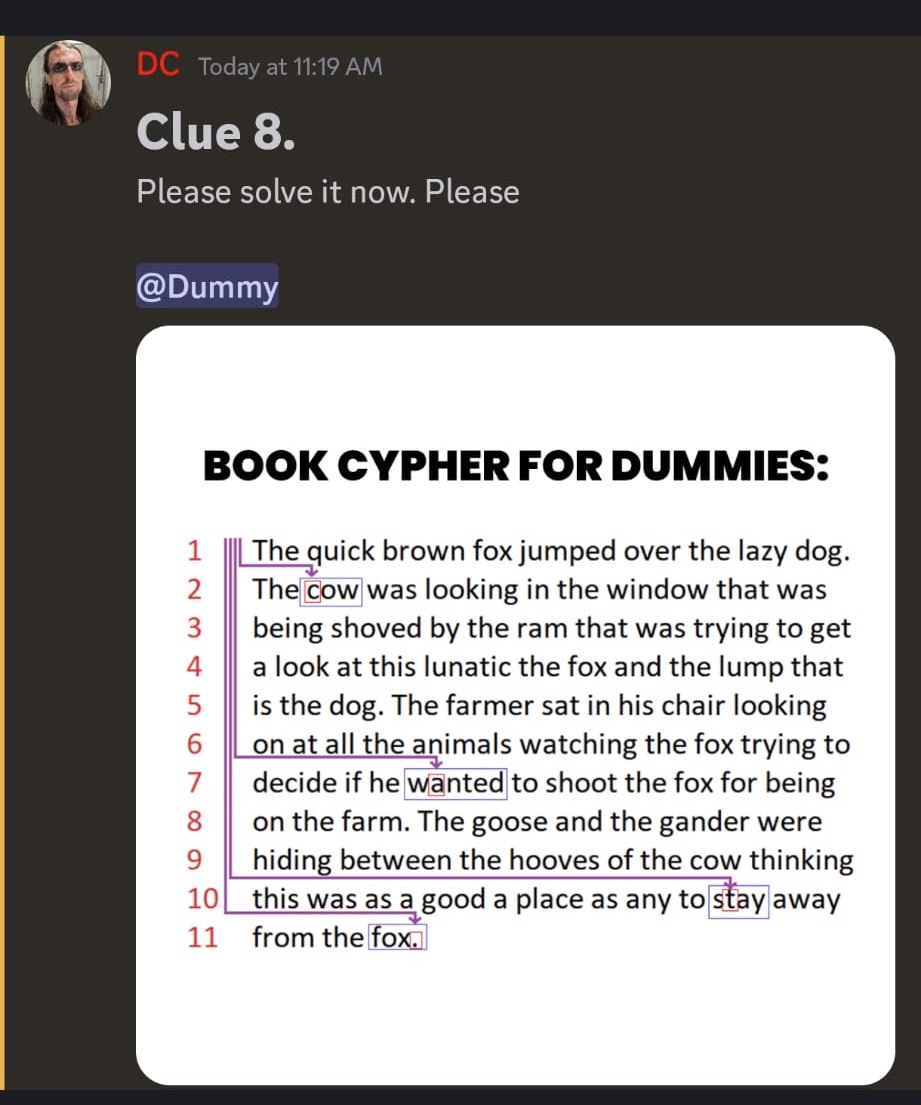 DC Today at 11:19 AM
Clue 8.
Please solve it now. Please

@Dummy

BOOK CYPHER FOR DUMMIES:

1 The quick brown fox jumped over the lazy dog.
2 The cow was looking in the window that was
3 being shoved by the ram that was trying to get
4 a look at this lunatic the fox and the lump that
5 is the dog. The farmer sat in his chair looking
6 on at all the animals watching the fox trying to
7 decide if he wanted to shoot the fox for being
8 on the farm. The goose and the gander were
9 hiding between the hooves of the cow thinking
10 this was as a good a place as any to stay away
11 from the fox.